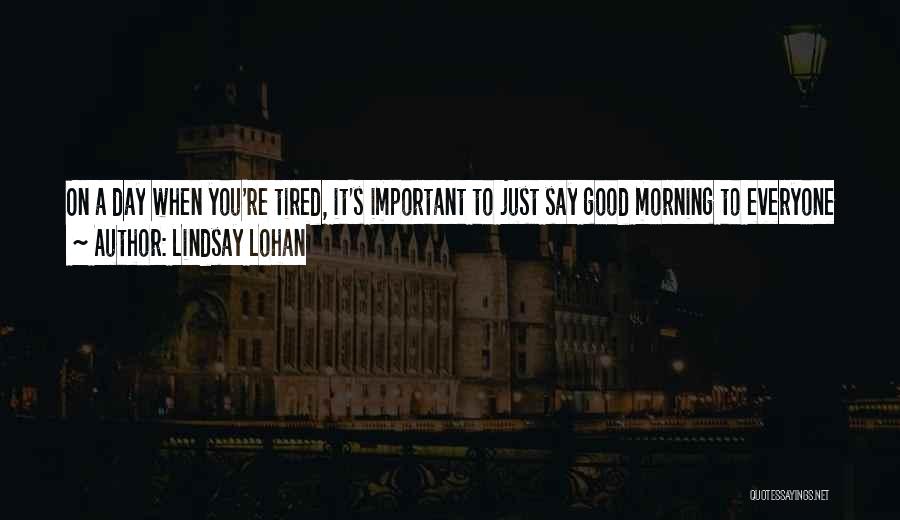 ON A DAY WHEN YOU'RE TIRED, IT'S IMPORTANT TO JUST SAY GOOD MORNING TO EVERYONE
~ AUTHOR: LINDSAY LOHAN

QUOTESSAYINGS.NET